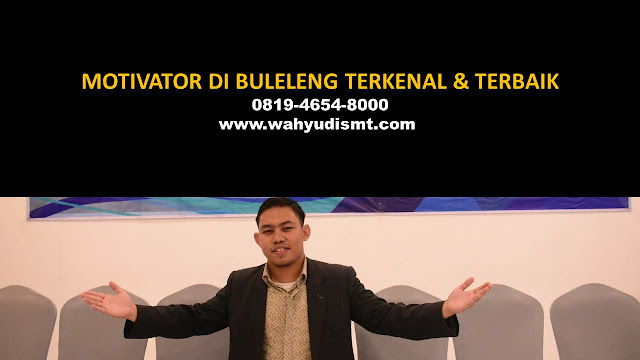 MOTIVATOR DI BULELENG TERKENAL & TERBAIK
0819-4654-8000
www.wahyudismt.com